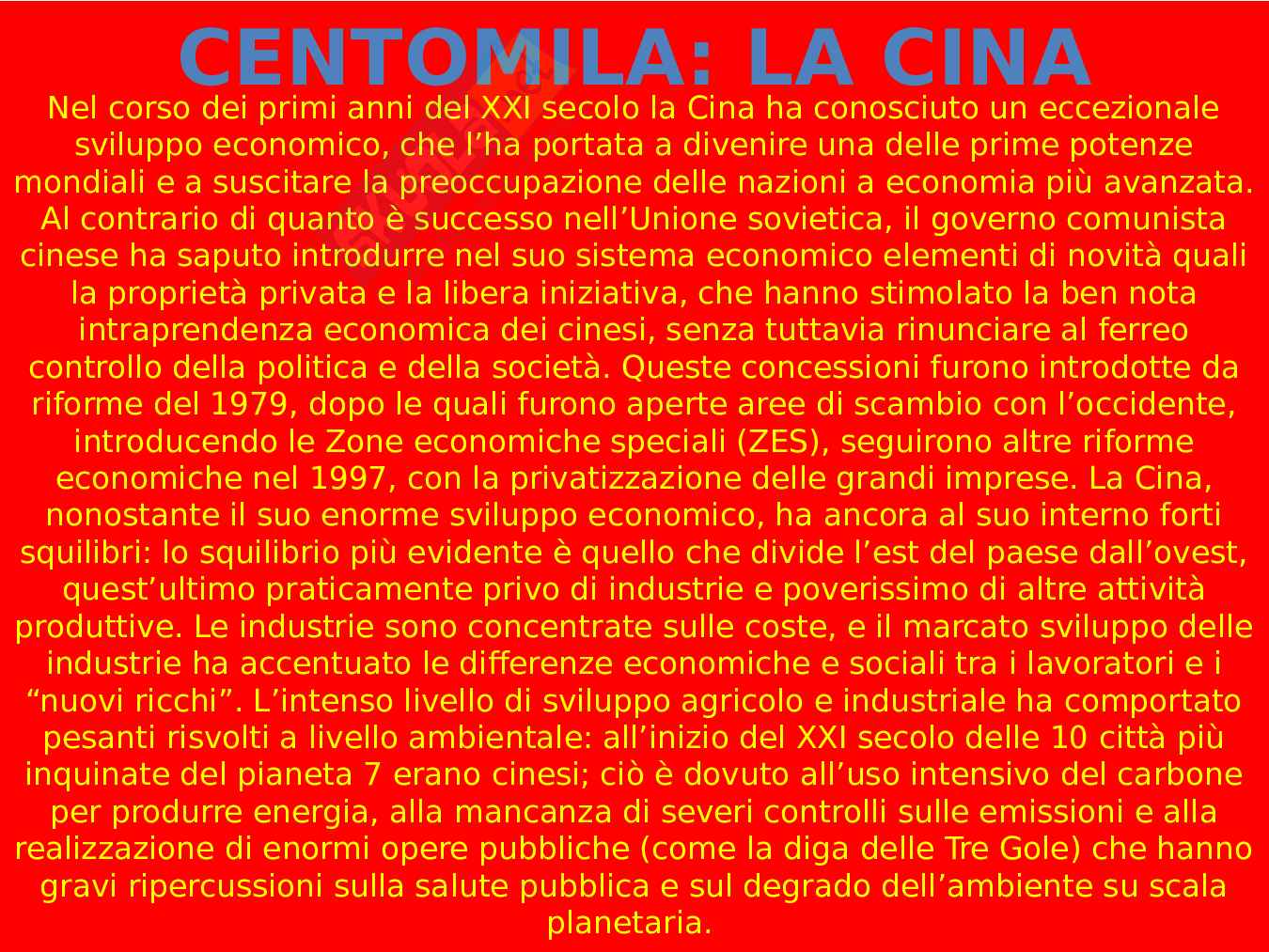 CENTOMILA: LA CINA

Nel corso dei primi anni del XXI secolo la Cina ha conosciuto un eccezionale sviluppo economico, che l'ha portata a divenire una delle prime potenze mondiali e a suscitare la preoccupazione delle nazioni a economia più avanzata. Al contrario di quanto è successo nell'Unione sovietica, il governo comunista cinese ha saputo introdurre nel suo sistema economico elementi di novità quali la proprietà privata e la libera iniziativa, che hanno stimolato la ben nota intraprendenza economica dei cinesi, senza tuttavia rinunciare al ferreo controllo della politica e della società. Queste concessioni furono introdotte da riforme del 1979, dopo le quali furono aperte aree di scambio con l'occidente, introducendo le Zone economiche speciali (ZES), seguirono altre riforme economiche nel 1997, con la privatizzazione delle grandi imprese. La Cina, nonostante il suo enorme sviluppo economico, ha ancora al suo interno forti squilibri: lo squilibrio più evidente è quello che divide l'est del paese dall'ovest, quest'ultimo praticamente privo di industrie e poverissimo di altre attività produttive. Le industrie sono concentrate sulle coste, e il marcato sviluppo delle industrie ha accentuato le differenze economiche e sociali tra i lavoratori e i "nuovi ricchi". L'intenso livello di sviluppo agricolo e industriale ha comportato pesanti risvolti a livello ambientale: all'inizio del XXI secolo delle 10 città più inquinate del pianeta 7 erano cinesi; ciò è dovuto all'uso intensivo del carbone per produrre energia, alla mancanza di severi controlli sulle emissioni e alla realizzazione di enormi opere pubbliche (come la diga delle Tre Gole) che hanno gravi ripercussioni sulla salute pubblica e sul degrado dell'ambiente su scala planetaria.